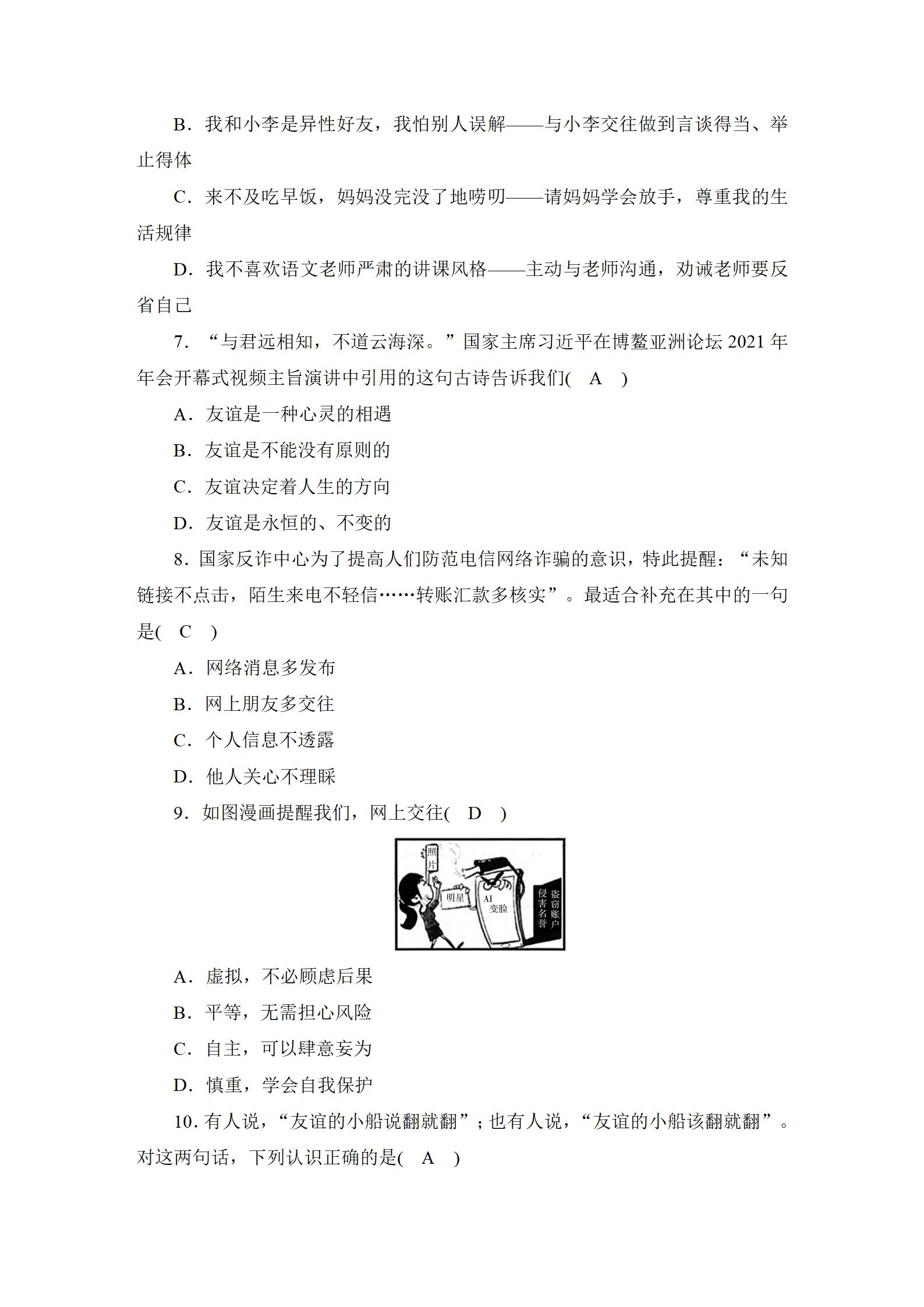 B．我和小李是异性好友，我怕别人误解——与小李交往做到言谈得当、举止得体

C．来不及吃早饭，妈妈没完没了地唠叨——请妈妈学会放手，尊重我的生活规律

D．我不喜欢语文老师严肃的讲课风格——主动与老师沟通，劝诫老师要反省自己

7．“与君远相知，不道云海深。”国家主席习近平在博鳌亚洲论坛 2021 年年会开幕式视频主旨演讲中引用的这句古诗告诉我们(　A　)

A．友谊是一种心灵的相遇

B．友谊是不能没有原则的

C．友谊决定着人生的方向

D．友谊是永恒的、不变的

8．国家反诈中心为了提高人们防范电信网络诈骗的意识，特此提醒：“未知链接不点击，陌生来电不轻信……转账汇款多核实”。最适合补充在其中的一句是(　C　)

A．网络消息多发布

B．网上朋友多交往

C．个人信息不透露

D．他人关心不理睬

9．如图漫画提醒我们，网上交往(　D　)

照片
明星
AI 变脸
侵害名誉
盗窃账户

A．虚拟，不必顾虑后果

B．平等，无需担心风险

C．自主，可以肆意妄为

D．慎重，学会自我保护

10．有人说，“友谊的小船说翻就翻”；也有人说，“友谊的小船该翻就翻”。对这两句话，下列认识正确的是(　A　)